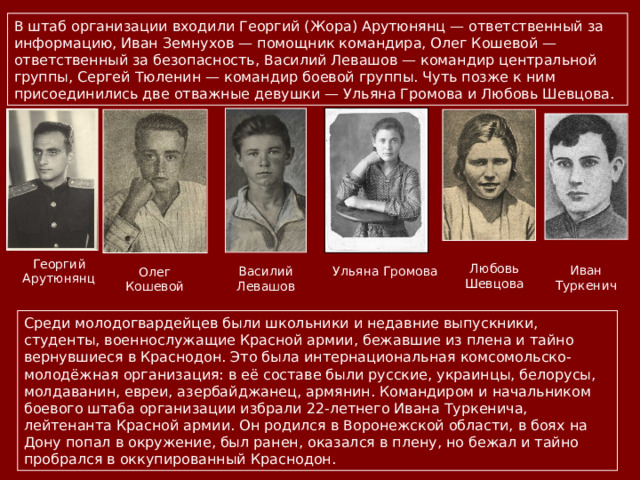 В штаб организации входили Георгий (Жора) Арутюнянц — ответственный за информацию, Иван Земнухов — помощник командира, Олег Кошевой — ответственный за безопасность, Василий Левашов — командир центральной группы, Сергей Тюленин — командир боевой группы. Чуть позже к ним присоединились две отважные девушки — Ульяна Громова и Любовь Шевцова.

Георгий Арутюнянц

Олег Кошевой

Василий Левашов

Ульяна Громова

Любовь Шевцова

Иван Туркенич

Среди молодогвардейцев были школьники и недавние выпускники, студенты, военнослужащие Красной армии, бежавшие из плена и тайно вернувшиеся в Краснодон. Это была интернациональная комсомольско-молодёжная организация: в её составе были русские, украинцы, белорусы, молдаванин, евреи, азербайджанец, армянин. Командиром и начальником боевого штаба организации избрали 22-летнего Ивана Туркенича, лейтенанта Красной армии. Он родился в Воронежской области, в боях на Дону попал в окружение, был ранен, оказался в плену, но бежал и тайно пробрался в оккупированный Краснодон.